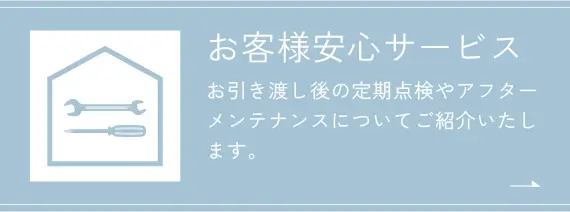 お客様安心サービス

お引き渡し後の定期点検やアフターメンテナンスについてご紹介いたします。